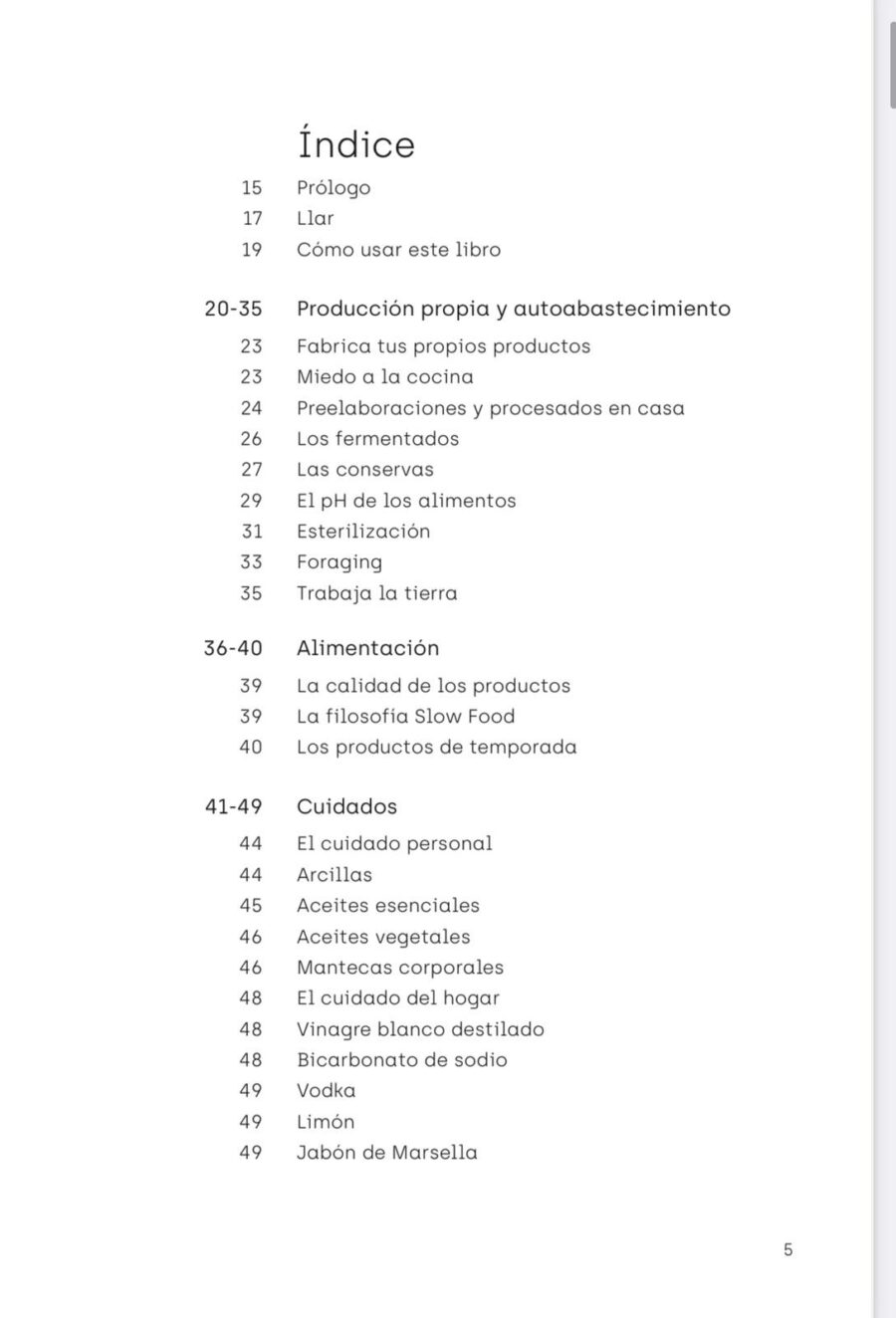 Índice

15 Prólogo
17 Llar
19 Cómo usar este libro

20-35 Producción propia y autoabastecimiento
23 Fabrica tus propios productos
23 Miedo a la cocina
24 Preelaboraciones y procesados en casa
26 Los fermentados
27 Las conservas
29 El pH de los alimentos
31 Esterilización
33 Foraging
35 Trabaja la tierra

36-40 Alimentación
39 La calidad de los productos
39 La filosofía Slow Food
40 Los productos de temporada

41-49 Cuidados
44 El cuidado personal
44 Arcillas
45 Aceites esenciales
46 Aceites vegetales
46 Mantecas corporales
48 El cuidado del hogar
48 Vinagre blanco destilado
48 Bicarbonato de sodio
49 Vodka
49 Limón
49 Jabón de Marsella

5